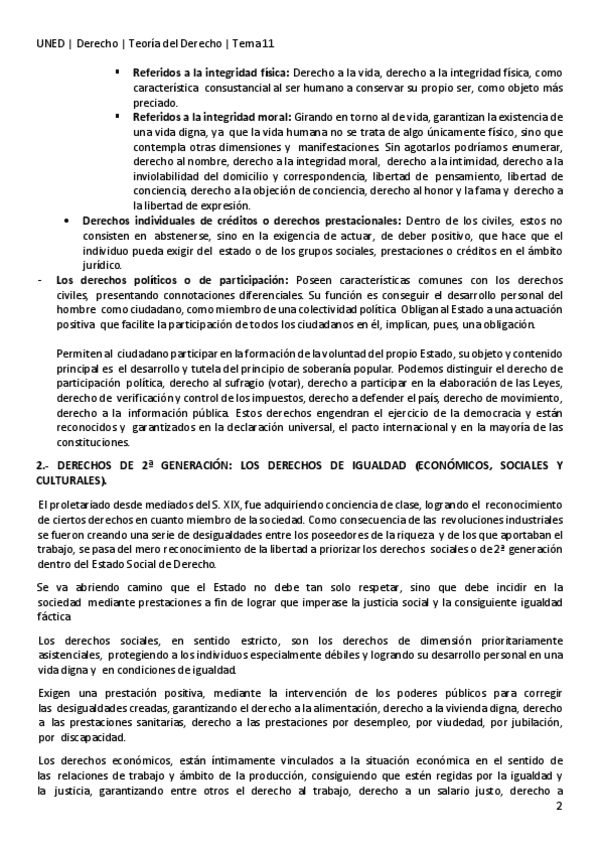 UNED | Derecho | Teoría del Derecho | Tema 11

▪ **Referidos a la integridad física:** Derecho a la vida, derecho a la integridad física, como característica consustancial al ser humano a conservar su propio ser, como objeto más preciado.

▪ **Referidos a la integridad moral:** Girando en torno al de vida, garantizan la existencia de una vida digna, ya que la vida humana no se trata de algo únicamente físico, sino que contempla otras dimensiones y manifestaciones. Sin agotarlos podríamos enumerar, derecho al nombre, derecho a la integridad moral, derecho a la intimidad, derecho a la inviolabilidad del domicilio y correspondencia, libertad de pensamiento, libertad de conciencia, derecho a la objeción de conciencia, derecho al honor y la fama y derecho a la libertad de expresión.

• **Derechos individuales de créditos o derechos prestacionales:** Dentro de los civiles, estos no consisten en abstenerse, sino en la exigencia de actuar, de deber positivo, que hace que el individuo pueda exigir del estado o de los grupos sociales, prestaciones o créditos en el ámbito jurídico.

- **Los derechos políticos o de participación:** Poseen características comunes con los derechos civiles, presentando connotaciones diferenciales. Su función es conseguir el desarrollo personal del hombre como ciudadano, como miembro de una colectividad política. Obligan al Estado a una actuación positiva que facilite la participación de todos los ciudadanos en él, implican, pues, una obligación.

Permiten al ciudadano participar en la formación de la voluntad del propio Estado, su objeto y contenido principal es el desarrollo y tutela del principio de soberanía popular. Podemos distinguir el derecho de participación política, derecho al sufragio (votar), derecho a participar en la elaboración de las Leyes, derecho de verificación y control de los impuestos, derecho a defender el país, derecho de movimiento, derecho a la información pública. Estos derechos engendran el ejercicio de la democracia y están reconocidos y garantizados en la declaración universal, el pacto internacional y en la mayoría de las constituciones.

**2.- DERECHOS DE 2ª GENERACIÓN: LOS DERECHOS DE IGUALDAD (ECONÓMICOS, SOCIALES Y CULTURALES).**

El proletariado desde mediados del S. XIX, fue adquiriendo conciencia de clase, logrando el reconocimiento de ciertos derechos en cuanto miembro de la sociedad. Como consecuencia de las revoluciones industriales se fueron creando una serie de desigualdades entre los poseedores de la riqueza y de los que aportaban el trabajo, se pasa del mero reconocimiento de la libertad a priorizar los derechos sociales o de 2ª generación dentro del Estado Social de Derecho.

Se va abriendo camino que el Estado no debe tan solo respetar, sino que debe incidir en la sociedad mediante prestaciones a fin de lograr que imperase la justicia social y la consiguiente igualdad fáctica

Los derechos sociales, en sentido estricto, son los derechos de dimensión prioritariamente asistenciales, protegiendo a los individuos especialmente débiles y logrando su desarrollo personal en una vida digna y en condiciones de igualdad.

Exigen una prestación positiva, mediante la intervención de los poderes públicos para corregir las desigualdades creadas, garantizando el derecho a la alimentación, derecho a la vivienda digna, derecho a las prestaciones sanitarias, derecho a las prestaciones por desempleo, por viudedad, por jubilación, por discapacidad.

Los derechos económicos, están íntimamente vinculados a la situación económica en el sentido de las relaciones de trabajo y ámbito de la producción, consiguiendo que estén regidas por la igualdad y la justicia, garantizando entre otros el derecho al trabajo, derecho a un salario justo, derecho a

2